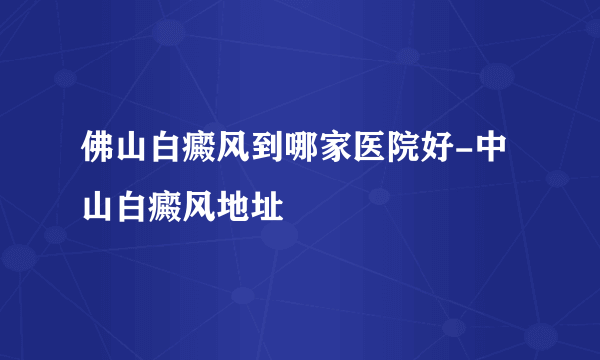 佛山白癜风到哪家医院好-中山白癜风地址